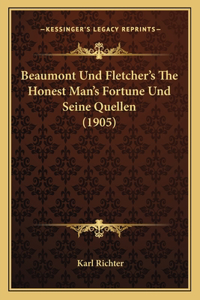 —KESSINGER'S LEGACY REPRINTS—

Beaumont Und Fletcher's The Honest Man's Fortune Und Seine Quellen (1905)

Karl Richter